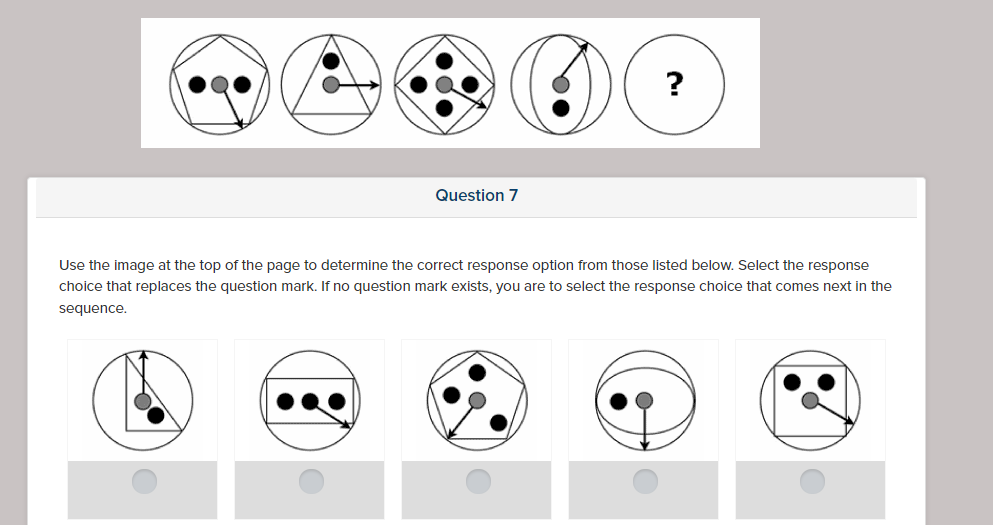 ?

Question 7

Use the image at the top of the page to determine the correct response option from those listed below. Select the response choice that replaces the question mark. If no question mark exists, you are to select the response choice that comes next in the sequence.